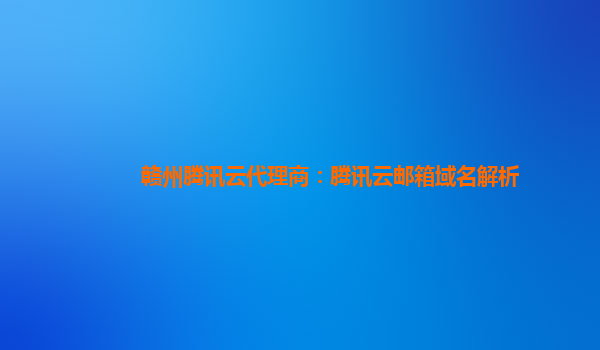 赣州腾讯云代理商：腾讯云邮箱域名解析